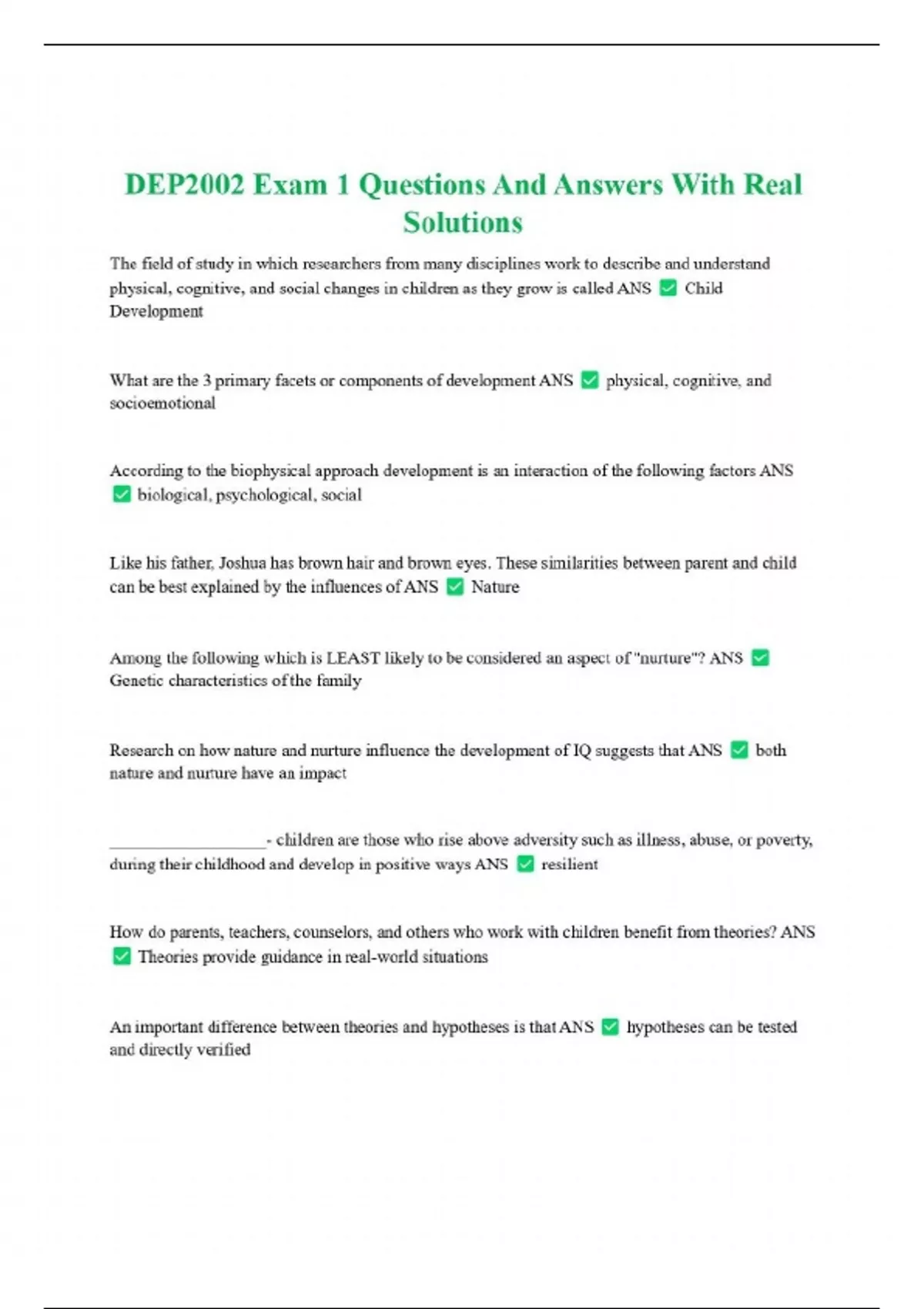 DEP2002 Exam 1 Questions And Answers With Real Solutions

The field of study in which researchers from many disciplines work to describe and understand physical, cognitive, and social changes in children as they grow is called ANS ✅ Child Development

What are the 3 primary facets or components of development ANS ✅ physical, cognitive, and socioemotional

According to the biophysical approach development is an interaction of the following factors ANS ✅ biological, psychological, social

Like his father, Joshua has brown hair and brown eyes. These similarities between parent and child can be best explained by the influences of ANS ✅ Nature

Among the following which is LEAST likely to be considered an aspect of "nurture"? ANS ✅ Genetic characteristics of the family

Research on how nature and nurture influence the development of IQ suggests that ANS ✅ both nature and nurture have an impact

___________________- children are those who rise above adversity such as illness, abuse, or poverty, during their childhood and develop in positive ways ANS ✅ resilient

How do parents, teachers, counselors, and others who work with children benefit from theories? ANS ✅ Theories provide guidance in real-world situations

An important difference between theories and hypotheses is that ANS ✅ hypotheses can be tested and directly verified